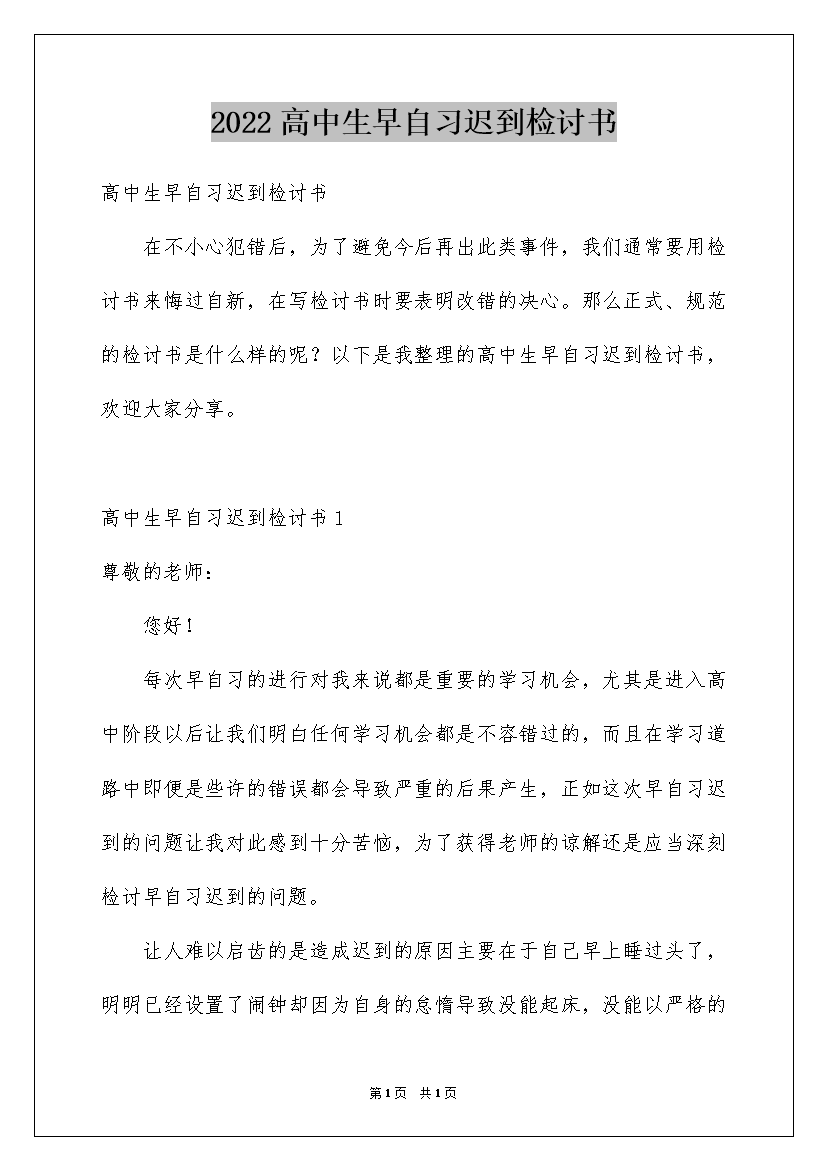 2022高中生早自习迟到检讨书

高中生早自习迟到检讨书

在不小心犯错后，为了避免今后再出此类事件，我们通常要用检讨书来悔过自新，在写检讨书时要表明改错的决心。那么正式、规范的检讨书是什么样的呢？以下是我整理的高中生早自习迟到检讨书，欢迎大家分享。

高中生早自习迟到检讨书1

尊敬的老师：

您好！

每次早自习的进行对我来说都是重要的学习机会，尤其是进入高中阶段以后让我们明白任何学习机会都是不容错过的，而且在学习道路中即便是些许的错误都会导致严重的后果产生，正如这次早自习迟到的问题让我对此感到十分苦恼，为了获得老师的谅解还是应当深刻检讨早自习迟到的问题。

让人难以启齿的是造成迟到的原因主要在于自己早上睡过头了，明明已经设置了闹钟却因为自身的怠惰导致没能起床，没能以严格的

第1页 共1页